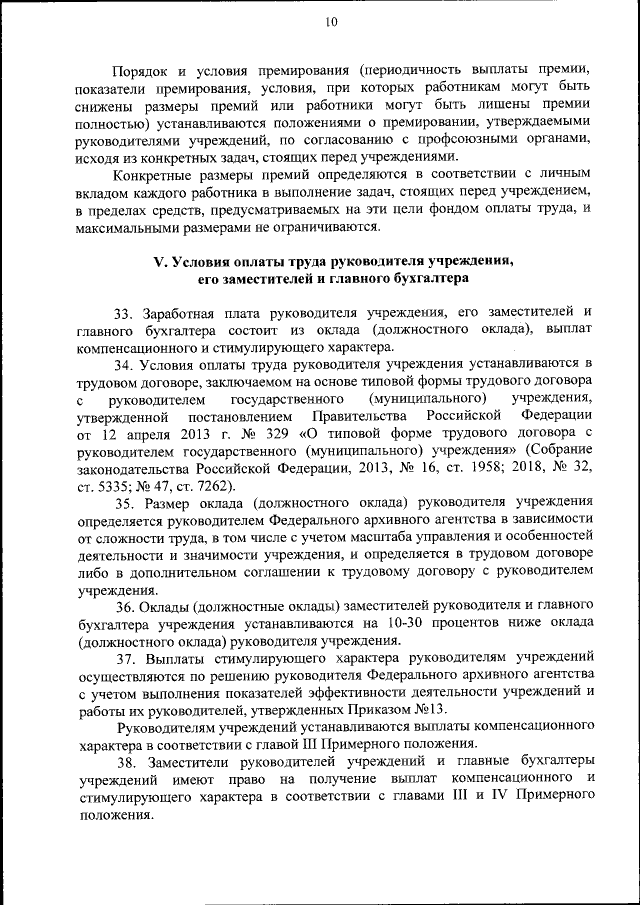 10

Порядок и условия премирования (периодичность выплаты премии, показатели премирования, условия, при которых работникам могут быть снижены размеры премий или работники могут быть лишены премии полностью) устанавливаются положениями о премировании, утверждаемыми руководителями учреждений, по согласованию с профсоюзными органами, исходя из конкретных задач, стоящих перед учреждениями.

Конкретные размеры премий определяются в соответствии с личным вкладом каждого работника в выполнение задач, стоящих перед учреждением, в пределах средств, предусматриваемых на эти цели фондом оплаты труда, и максимальными размерами не ограничиваются.

V. Условия оплаты труда руководителя учреждения, его заместителей и главного бухгалтера

33. Заработная плата руководителя учреждения, его заместителей и главного бухгалтера состоит из оклада (должностного оклада), выплат компенсационного и стимулирующего характера.

34. Условия оплаты труда руководителя учреждения устанавливаются в трудовом договоре, заключаемом на основе типовой формы трудового договора с руководителем государственного (муниципального) учреждения, утвержденной постановлением Правительства Российской Федерации от 12 апреля 2013 г. № 329 «О типовой форме трудового договора с руководителем государственного (муниципального) учреждения» (Собрание законодательства Российской Федерации, 2013, № 16, ст. 1958; 2018, № 32, ст. 5335; № 47, ст. 7262).

35. Размер оклада (должностного оклада) руководителя учреждения определяется руководителем Федерального архивного агентства в зависимости от сложности труда, в том числе с учетом масштаба управления и особенностей деятельности и значимости учреждения, и определяется в трудовом договоре либо в дополнительном соглашении к трудовому договору с руководителем учреждения.

36. Оклады (должностные оклады) заместителей руководителя и главного бухгалтера учреждения устанавливаются на 10-30 процентов ниже оклада (должностного оклада) руководителя учреждения.

37. Выплаты стимулирующего характера руководителям учреждений осуществляются по решению руководителя Федерального архивного агентства с учетом выполнения показателей эффективности деятельности учреждений и работы их руководителей, утвержденных Приказом №13.

Руководителям учреждений устанавливаются выплаты компенсационного характера в соответствии с главой III Примерного положения.

38. Заместители руководителей учреждений и главные бухгалтеры учреждений имеют право на получение выплат компенсационного и стимулирующего характера в соответствии с главами III и IV Примерного положения.